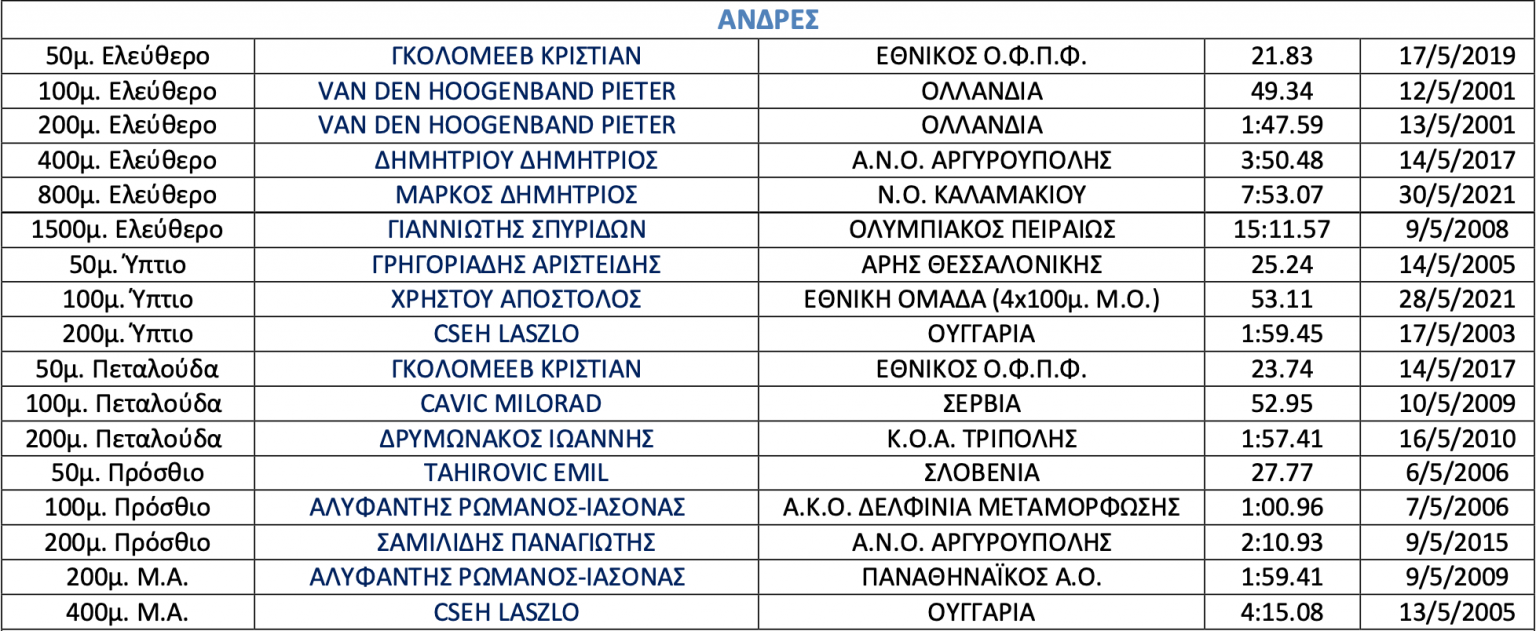 ΑΝΔΡΕΣ

| | | | | |
|---|---|---|---|---|
| 50μ. Ελεύθερο | ΓΚΟΛΟΜΕΕΒ ΚΡΙΣΤΙΑΝ | ΕΘΝΙΚΟΣ Ο.Φ.Π.Φ. | 21.83 | 17/5/2019 |
| 100μ. Ελεύθερο | VAN DEN HOOGENBAND PIETER | ΟΛΛΑΝΔΙΑ | 49.34 | 12/5/2001 |
| 200μ. Ελεύθερο | VAN DEN HOOGENBAND PIETER | ΟΛΛΑΝΔΙΑ | 1:47.59 | 13/5/2001 |
| 400μ. Ελεύθερο | ΔΗΜΗΤΡΙΟΥ ΔΗΜΗΤΡΙΟΣ | Α.Ν.Ο. ΑΡΓΥΡΟΥΠΟΛΗΣ | 3:50.48 | 14/5/2017 |
| 800μ. Ελεύθερο | ΜΑΡΚΟΣ ΔΗΜΗΤΡΙΟΣ | Ν.Ο. ΚΑΛΑΜΑΚΙΟΥ | 7:53.07 | 30/5/2021 |
| 1500μ. Ελεύθερο | ΓΙΑΝΝΙΩΤΗΣ ΣΠΥΡΙΔΩΝ | ΟΛΥΜΠΙΑΚΟΣ ΠΕΙΡΑΙΩΣ | 15:11.57 | 9/5/2008 |
| 50μ. Ύπτιο | ΓΡΗΓΟΡΙΑΔΗΣ ΑΡΙΣΤΕΙΔΗΣ | ΑΡΗΣ ΘΕΣΣΑΛΟΝΙΚΗΣ | 25.24 | 14/5/2005 |
| 100μ. Ύπτιο | ΧΡΗΣΤΟΥ ΑΠΟΣΤΟΛΟΣ | ΕΘΝΙΚΗ ΟΜΑΔΑ (4x100μ. Μ.Ο.) | 53.11 | 28/5/2021 |
| 200μ. Ύπτιο | CSEH LASZLO | ΟΥΓΓΑΡΙΑ | 1:59.45 | 17/5/2003 |
| 50μ. Πεταλούδα | ΓΚΟΛΟΜΕΕΒ ΚΡΙΣΤΙΑΝ | ΕΘΝΙΚΟΣ Ο.Φ.Π.Φ. | 23.74 | 14/5/2017 |
| 100μ. Πεταλούδα | CAVIC MILORAD | ΣΕΡΒΙΑ | 52.95 | 10/5/2009 |
| 200μ. Πεταλούδα | ΔΡΥΜΩΝΑΚΟΣ ΙΩΑΝΝΗΣ | Κ.Ο.Α. ΤΡΙΠΟΛΗΣ | 1:57.41 | 16/5/2010 |
| 50μ. Πρόσθιο | TAHIROVIC EMIL | ΣΛΟΒΕΝΙΑ | 27.77 | 6/5/2006 |
| 100μ. Πρόσθιο | ΑΛΥΦΑΝΤΗΣ ΡΩΜΑΝΟΣ-ΙΑΣΟΝΑΣ | Α.Κ.Ο. ΔΕΛΦΙΝΙΑ ΜΕΤΑΜΟΡΦΩΣΗΣ | 1:00.96 | 7/5/2006 |
| 200μ. Πρόσθιο | ΣΑΜΙΛΙΔΗΣ ΠΑΝΑΓΙΩΤΗΣ | Α.Ν.Ο. ΑΡΓΥΡΟΥΠΟΛΗΣ | 2:10.93 | 9/5/2015 |
| 200μ. Μ.Α. | ΑΛΥΦΑΝΤΗΣ ΡΩΜΑΝΟΣ-ΙΑΣΟΝΑΣ | ΠΑΝΑΘΗΝΑΪΚΟΣ Α.Ο. | 1:59.41 | 9/5/2009 |
| 400μ. Μ.Α. | CSEH LASZLO | ΟΥΓΓΑΡΙΑ | 4:15.08 | 13/5/2005 |